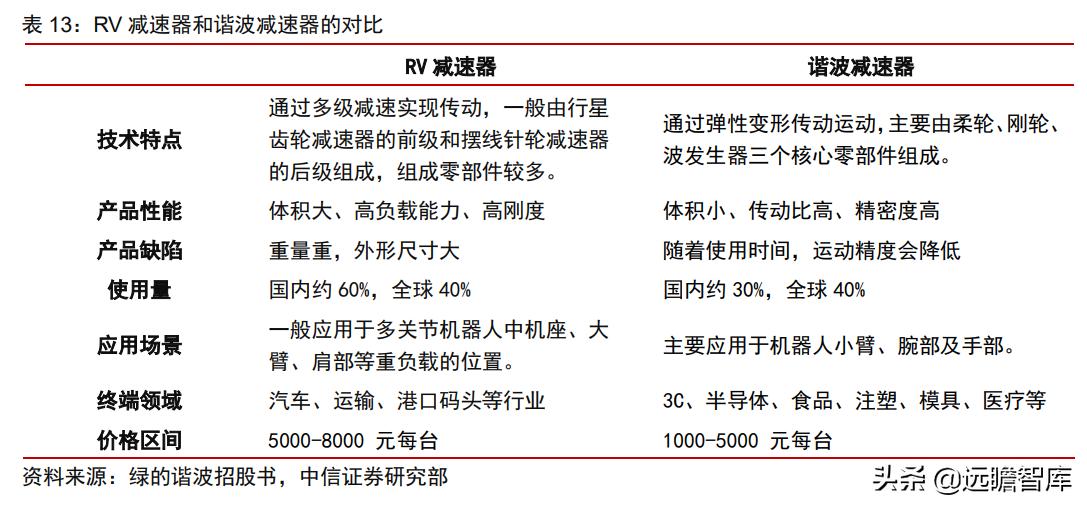 表 13：RV 减速器和谐波减速器的对比

|  | RV 减速器 | 谐波减速器 |
|---|---|---|
| 技术特点 | 通过多级减速实现传动，一般由行星齿轮减速器的前级和摆线针轮减速器的后级组成，组成零部件较多。 | 通过弹性变形传动运动，主要由柔轮、刚轮、波发生器三个核心零部件组成。 |
| 产品性能 | 体积大、高负载能力、高刚度 | 体积小、传动比高、精密度高 |
| 产品缺陷 | 重量重，外形尺寸大 | 随着使用时间，运动精度会降低 |
| 使用量 | 国内约 60%，全球 40% | 国内约 30%，全球 40% |
| 应用场景 | 一般应用于多关节机器人中机座、大臂、肩部等重负载的位置。 | 主要应用于机器人小臂、腕部及手部。 |
| 终端领域 | 汽车、运输、港口码头等行业 | 3C、半导体、食品、注塑、模具、医疗等 |
| 价格区间 | 5000-8000 元每台 | 1000-5000 元每台 |

资料来源：绿的谐波招股书，中信证券研究部

头条 @远瞻智库